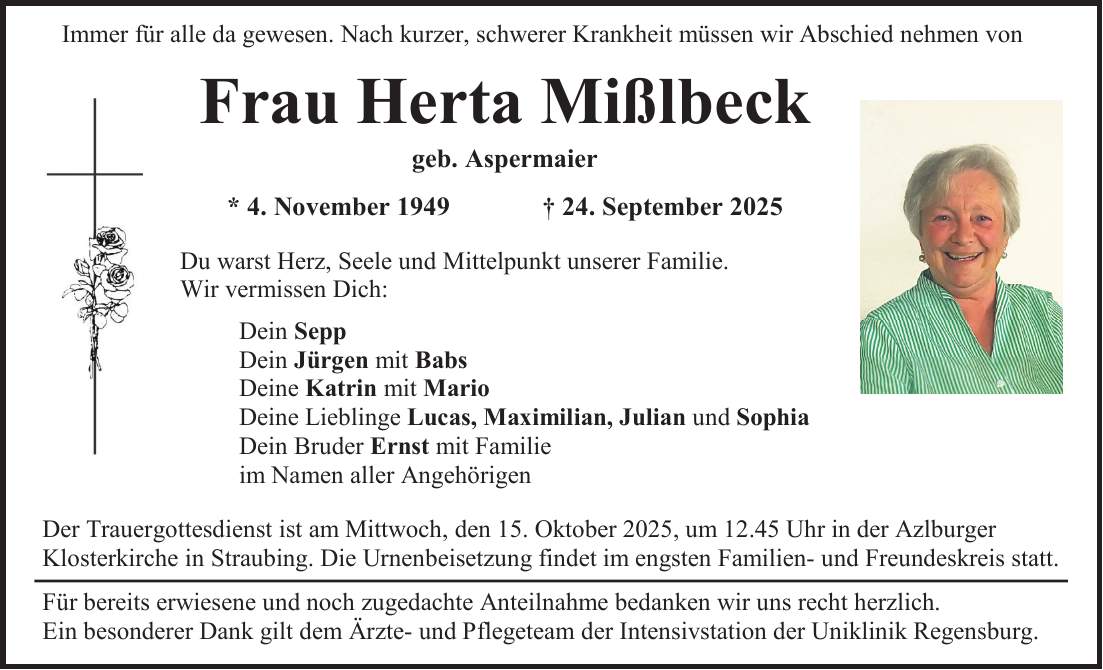 Immer für alle da gewesen. Nach kurzer, schwerer Krankheit müssen wir Abschied nehmen von

Frau Herta Mißlbeck

geb. Aspermaier

* 4. November 1949 † 24. September 2025

Du warst Herz, Seele und Mittelpunkt unserer Familie.
Wir vermissen Dich:

Dein Sepp
Dein Jürgen mit Babs
Deine Katrin mit Mario
Deine Lieblinge Lucas, Maximilian, Julian und Sophia
Dein Bruder Ernst mit Familie
im Namen aller Angehörigen

Der Trauergottesdienst ist am Mittwoch, den 15. Oktober 2025, um 12.45 Uhr in der Azlburger Klosterkirche in Straubing. Die Urnenbeisetzung findet im engsten Familien- und Freundeskreis statt.

Für bereits erwiesene und noch zugedachte Anteilnahme bedanken wir uns recht herzlich.
Ein besonderer Dank gilt dem Ärzte- und Pflegeteam der Intensivstation der Uniklinik Regensburg.